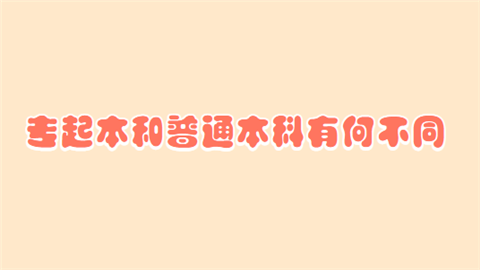 专起本和普通本科有何不同